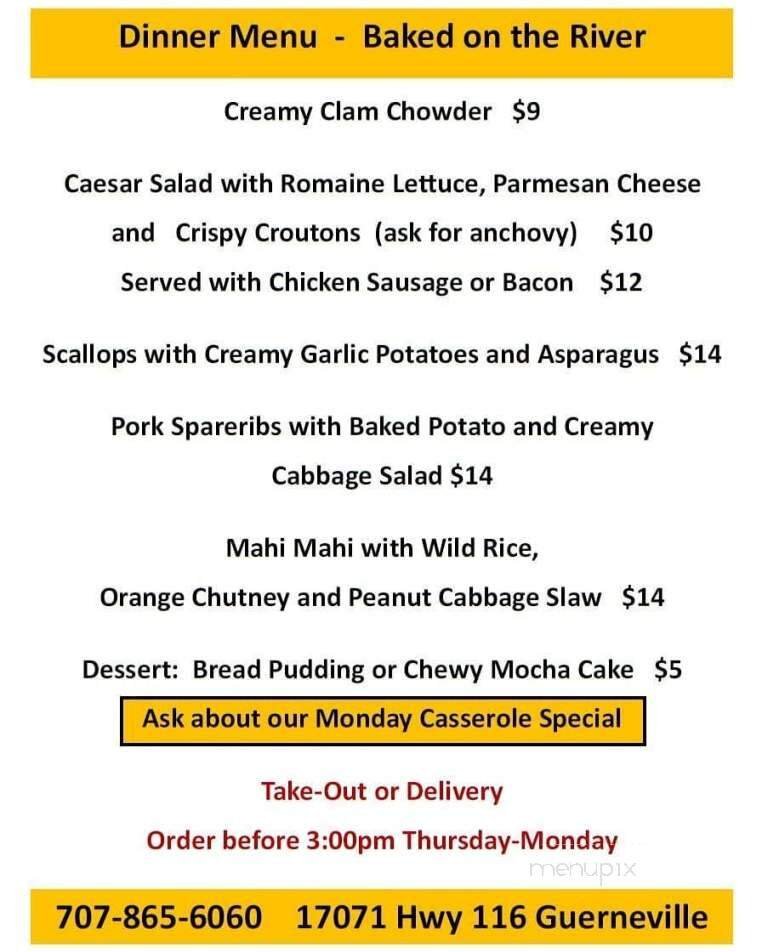 Dinner Menu - Baked on the River

Creamy Clam Chowder $9

Caesar Salad with Romaine Lettuce, Parmesan Cheese and Crispy Croutons (ask for anchovy) $10
Served with Chicken Sausage or Bacon $12

Scallops with Creamy Garlic Potatoes and Asparagus $14

Pork Spareribs with Baked Potato and Creamy Cabbage Salad $14

Mahi Mahi with Wild Rice,
Orange Chutney and Peanut Cabbage Slaw $14

Dessert: Bread Pudding or Chewy Mocha Cake $5

Ask about our Monday Casserole Special

Take-Out or Delivery

Order before 3:00pm Thursday-Monday

menupix

707-865-6060 17071 Hwy 116 Guerneville